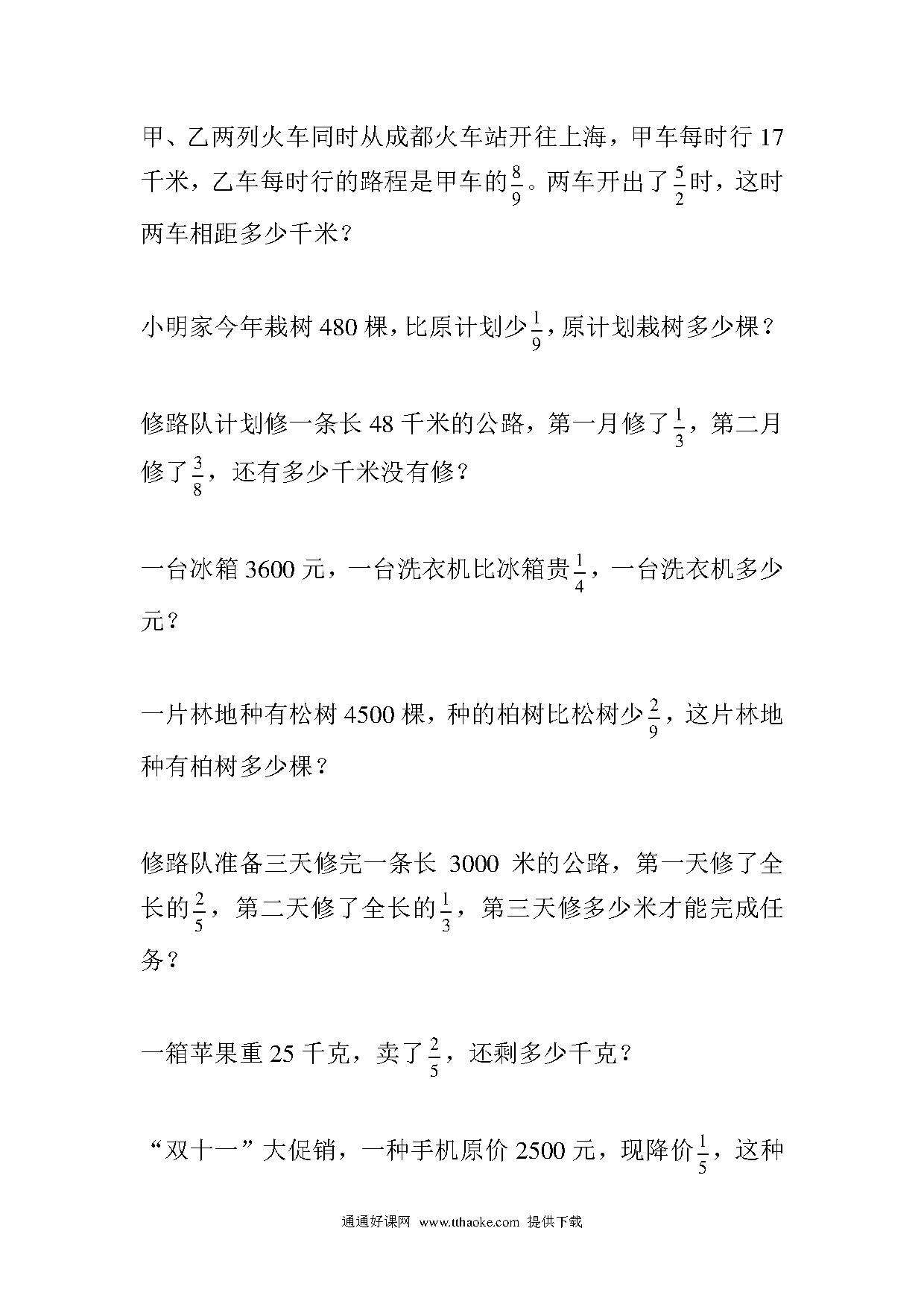 甲、乙两列火车同时从成都火车站开往上海，甲车每时行 17 千米，乙车每时行的路程是甲车的$\frac{8}{9}$。两车开出了$\frac{5}{2}$时，这时两车相距多少千米？

小明家今年栽树 480 棵，比原计划少$\frac{1}{9}$，原计划栽树多少棵？

修路队计划修一条长 48 千米的公路，第一月修了$\frac{1}{3}$，第二月修了$\frac{3}{8}$，还有多少千米没有修？

一台冰箱 3600 元，一台洗衣机比冰箱贵$\frac{1}{4}$，一台洗衣机多少元？

一片林地种有松树 4500 棵，种的柏树比松树少$\frac{2}{9}$，这片林地种有柏树多少棵？

修路队准备三天修完一条长 3000 米的公路，第一天修了全长的$\frac{2}{5}$，第二天修了全长的$\frac{1}{3}$，第三天修多少米才能完成任务？

一箱苹果重 25 千克，卖了$\frac{2}{5}$，还剩多少千克？

“双十一”大促销，一种手机原价 2500 元，现降价$\frac{1}{5}$，这种

通通好课网 www.tthaoke.com 提供下载